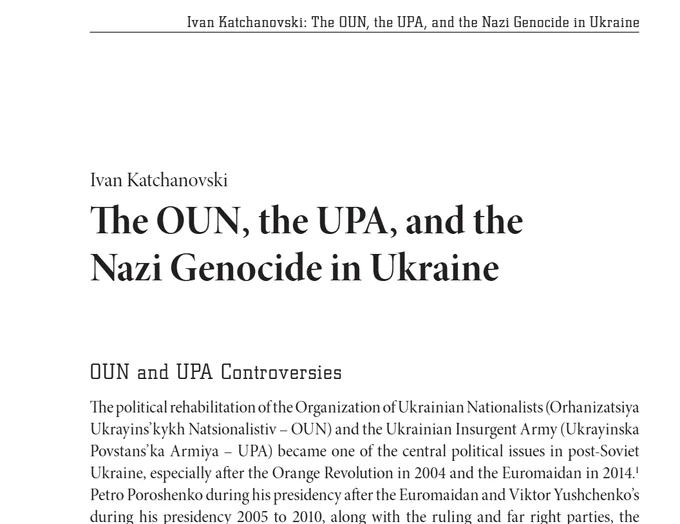 Ivan Katchanovski: The OUN, the UPA, and the Nazi Genocide in Ukraine

Ivan Katchanovski

The OUN, the UPA, and the Nazi Genocide in Ukraine

OUN and UPA Controversies

The political rehabilitation of the Organization of Ukrainian Nationalists (Orhanizatsiya Ukrayins'kykh Natsionalistiv – OUN) and the Ukrainian Insurgent Army (Ukrayinska Povstans'ka Armiya – UPA) became one of the central political issues in post-Soviet Ukraine, especially after the Orange Revolution in 2004 and the Euromaidan in 2014.$^1$ Petro Poroshenko during his presidency after the Euromaidan and Viktor Yushchenko's during his presidency 2005 to 2010, along with the ruling and far right parties, the